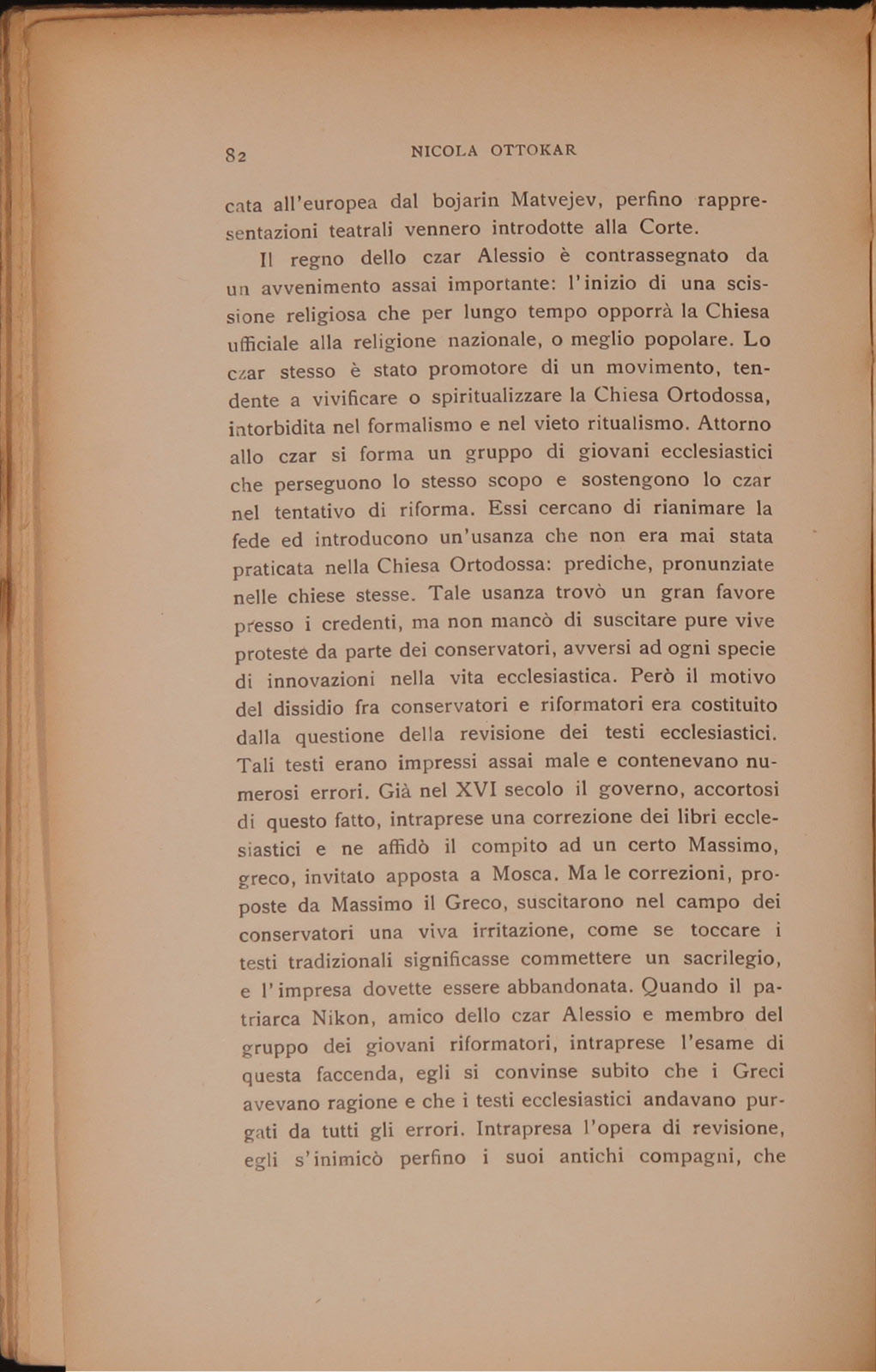 82 NICOLA OTTOKAR

cata all'europea dal bojarin Matvejev, perfino rappresentazioni teatrali vennero introdotte alla Corte.

Il regno dello czar Alessio è contrassegnato da un avvenimento assai importante: l'inizio di una scissione religiosa che per lungo tempo opporrà la Chiesa ufficiale alla religione nazionale, o meglio popolare. Lo czar stesso è stato promotore di un movimento, tendente a vivificare o spiritualizzare la Chiesa Ortodossa, intorbidita nel formalismo e nel vieto ritualismo. Attorno allo czar si forma un gruppo di giovani ecclesiastici che perseguono lo stesso scopo e sostengono lo czar nel tentativo di riforma. Essi cercano di rianimare la fede ed introducono un'usanza che non era mai stata praticata nella Chiesa Ortodossa: prediche, pronunziate nelle chiese stesse. Tale usanza trovò un gran favore presso i credenti, ma non mancò di suscitare pure vive proteste da parte dei conservatori, avversi ad ogni specie di innovazioni nella vita ecclesiastica. Però il motivo del dissidio fra conservatori e riformatori era costituito dalla questione della revisione dei testi ecclesiastici. Tali testi erano impressi assai male e contenevano numerosi errori. Già nel XVI secolo il governo, accortosi di questo fatto, intraprese una correzione dei libri ecclesiastici e ne affidò il compito ad un certo Massimo, greco, invitato apposta a Mosca. Ma le correzioni, proposte da Massimo il Greco, suscitarono nel campo dei conservatori una viva irritazione, come se toccare i testi tradizionali significasse commettere un sacrilegio, e l'impresa dovette essere abbandonata. Quando il patriarca Nikon, amico dello czar Alessio e membro del gruppo dei giovani riformatori, intraprese l'esame di questa faccenda, egli si convinse subito che i Greci avevano ragione e che i testi ecclesiastici andavano purgati da tutti gli errori. Intrapresa l'opera di revisione, egli s'inimicò perfino i suoi antichi compagni, che